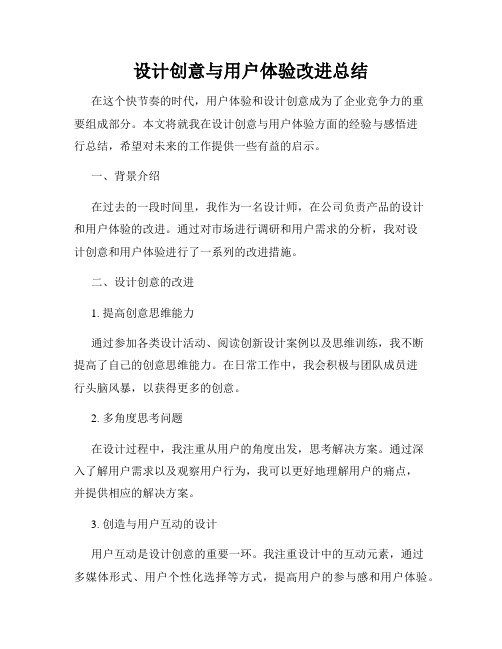 设计创意与用户体验改进总结

在这个快节奏的时代，用户体验和设计创意成为了企业竞争力的重要组成部分。本文将就我在设计创意与用户体验方面的经验与感悟进行总结，希望对未来的工作提供一些有益的启示。

一、背景介绍

在过去的一段时间里，我作为一名设计师，在公司负责产品的设计和用户体验的改进。通过对市场进行调研和用户需求的分析，我对设计创意和用户体验进行了一系列的改进措施。

二、设计创意的改进

1. 提高创意思维能力

通过参加各类设计活动、阅读创新设计案例以及思维训练，我不断提高了自己的创意思维能力。在日常工作中，我会积极与团队成员进行头脑风暴，以获得更多的创意。

2. 多角度思考问题

在设计过程中，我注重从用户的角度出发，思考解决方案。通过深入了解用户需求以及观察用户行为，我可以更好地理解用户的痛点，并提供相应的解决方案。

3. 创造与用户互动的设计

用户互动是设计创意的重要一环。我注重设计中的互动元素，通过多媒体形式、用户个性化选择等方式，提高用户的参与感和用户体验。